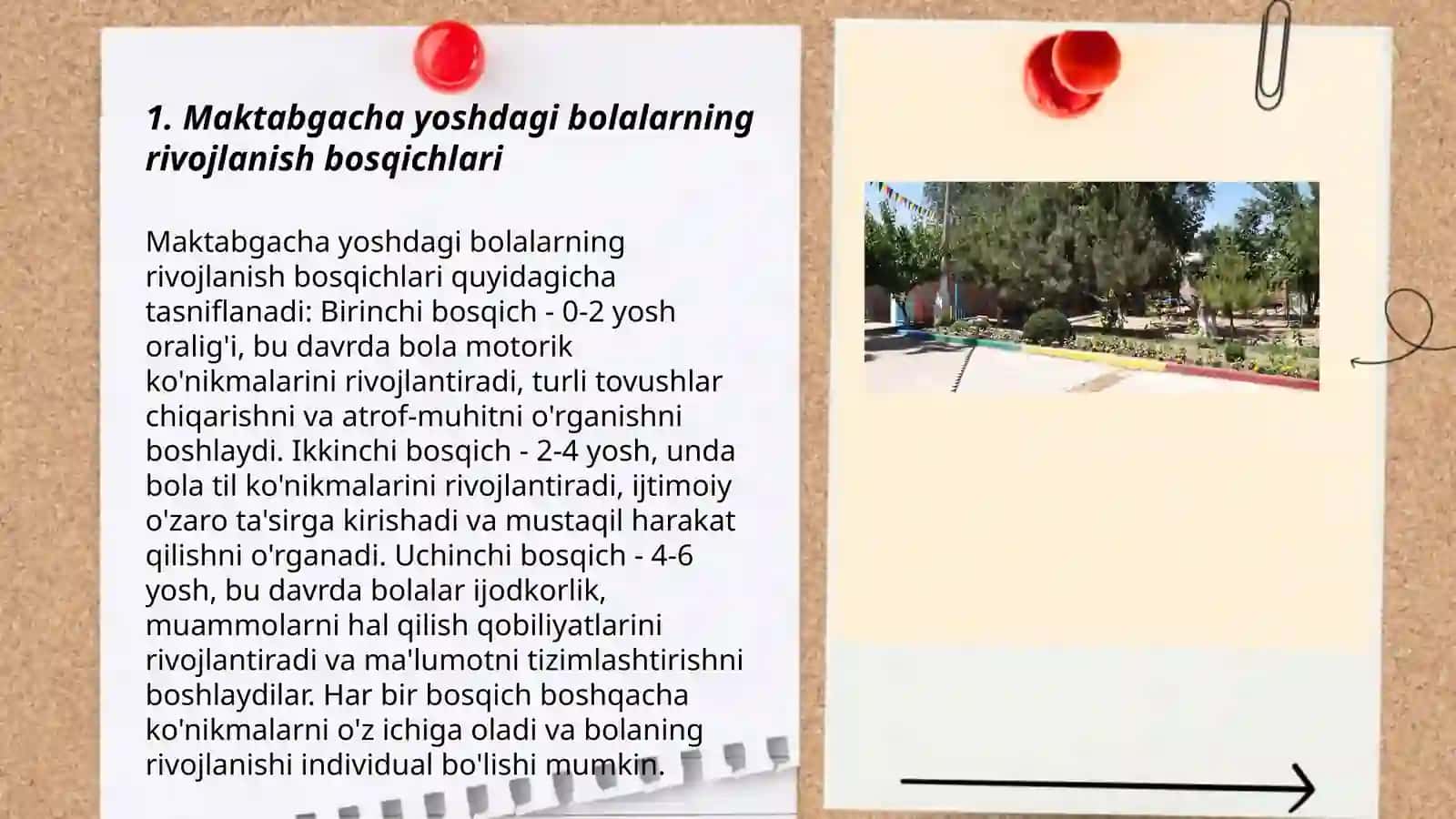 1. Maktabgacha yoshdagi bolalarning rivojlanish bosqichlari

Maktabgacha yoshdagi bolalarning rivojlanish bosqichlari quyidagicha tasniflanadi: Birinchi bosqich - 0-2 yosh oralig'i, bu davrda bola motorik ko'nikmalarini rivojlantiradi, turli tovushlar chiqarishni va atrof-muhitni o'rganishni boshlaydi. Ikkinchi bosqich - 2-4 yosh, unda bola til ko'nikmalarini rivojlantiradi, ijtimoiy o'zaro ta'sirga kirishadi va mustaqil harakat qilishni o'rganadi. Uchinchi bosqich - 4-6 yosh, bu davrda bolalar ijodkorlik, muammolarni hal qilish qobiliyatlarini rivojlantiradi va ma'lumotni tizimlashtirishni boshlaydilar. Har bir bosqich boshqacha ko'nikmalarni o'z ichiga oladi va bolaning rivojlanishi individual bo'lishi mumkin.